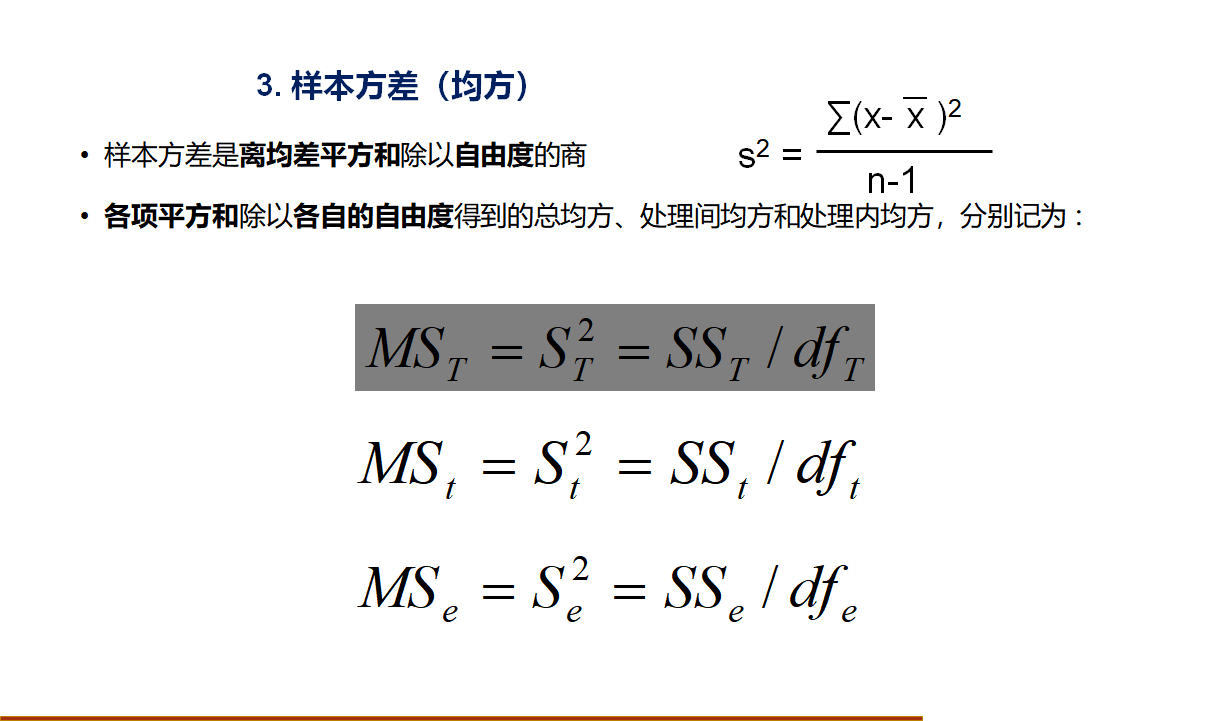 3. 样本方差（均方）

• 样本方差是离均差平方和除以自由度的商

$s^2 = \frac{\sum(x-\overline{x})^2}{n-1}$

• 各项平方和除以各自的自由度得到的总均方、处理间均方和处理内均方，分别记为：

$MS_T = S_T^2 = SS_T / df_T$

$MS_t = S_t^2 = SS_t / df_t$

$MS_e = S_e^2 = SS_e / df_e$